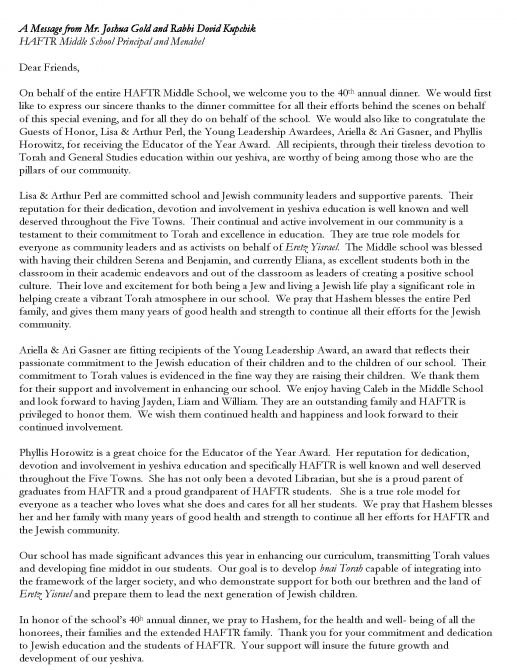 A Message from Mr. Joshua Gold and Rabbi Dovid Kupchik
HAFTR Middle School Principal and Menahel

Dear Friends,

On behalf of the entire HAFTR Middle School, we welcome you to the 40th annual dinner. We would first like to express our sincere thanks to the dinner committee for all their efforts behind the scenes on behalf of this special evening, and for all they do on behalf of the school. We would also like to congratulate the Guests of Honor, Lisa & Arthur Perl, the Young Leadership Awardees, Ariella & Ari Gasner, and Phyllis Horowitz, for receiving the Educator of the Year Award. All recipients, through their tireless devotion to Torah and General Studies education within our yeshiva, are worthy of being among those who are the pillars of our community.

Lisa & Arthur Perl are committed school and Jewish community leaders and supportive parents. Their reputation for their dedication, devotion and involvement in yeshiva education is well known and well deserved throughout the Five Towns. Their continual and active involvement in our community is a testament to their commitment to Torah and excellence in education. They are true role models for everyone as community leaders and as activists on behalf of Eretz Yisrael. The Middle school was blessed with having their children Serena and Benjamin, and currently Eliana, as excellent students both in the classroom in their academic endeavors and out of the classroom as leaders of creating a positive school culture. Their love and excitement for both being a Jew and living a Jewish life play a significant role in helping create a vibrant Torah atmosphere in our school. We pray that Hashem blesses the entire Perl family, and gives them many years of good health and strength to continue all their efforts for the Jewish community.

Ariella & Ari Gasner are fitting recipients of the Young Leadership Award, an award that reflects their passionate commitment to the Jewish education of their children and to the children of our school. Their commitment to Torah values is evidenced in the fine way they are raising their children. We thank them for their support and involvement in enhancing our school. We enjoy having Caleb in the Middle School and look forward to having Jayden, Liam and William. They are an outstanding family and HAFTR is privileged to honor them. We wish them continued health and happiness and look forward to their continued involvement.

Phyllis Horowitz is a great choice for the Educator of the Year Award. Her reputation for dedication, devotion and involvement in yeshiva education and specifically HAFTR is well known and well deserved throughout the Five Towns. She has not only been a devoted Librarian, but she is a proud parent of graduates from HAFTR and a proud grandparent of HAFTR students. She is a true role model for everyone as a teacher who loves what she does and cares for all her students. We pray that Hashem blesses her and her family with many years of good health and strength to continue all her efforts for HAFTR and the Jewish community.

Our school has made significant advances this year in enhancing our curriculum, transmitting Torah values and developing fine middot in our students. Our goal is to develop bnai Torah capable of integrating into the framework of the larger society, and who demonstrate support for both our brethren and the land of Eretz Yisrael and prepare them to lead the next generation of Jewish children.

In honor of the school's 40th annual dinner, we pray to Hashem, for the health and well- being of all the honorees, their families and the extended HAFTR family. Thank you for your commitment and dedication to Jewish education and the students of HAFTR. Your support will insure the future growth and development of our yeshiva.